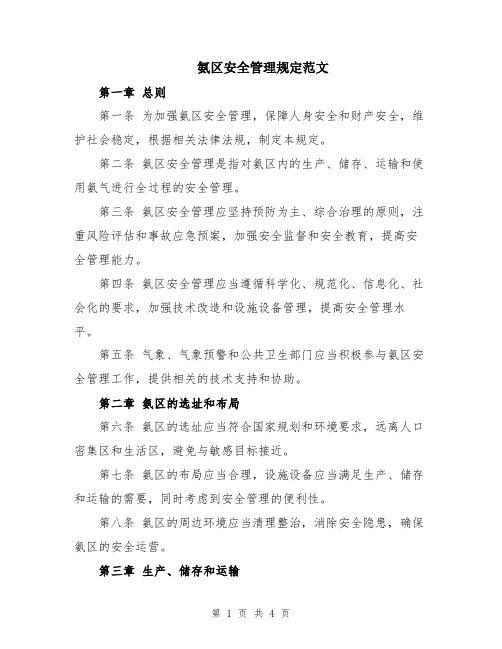 氨区安全管理规定范文

第一章 总则

第一条 为加强氨区安全管理，保障人身安全和财产安全，维护社会稳定，根据相关法律法规，制定本规定。

第二条 氨区安全管理是指对氨区内的生产、储存、运输和使用氨气进行全过程的安全管理。

第三条 氨区安全管理应坚持预防为主、综合治理的原则，注重风险评估和事故应急预案，加强安全监督和安全教育，提高安全管理能力。

第四条 氨区安全管理应当遵循科学化、规范化、信息化、社会化的要求，加强技术改造和设施设备管理，提高安全管理水平。

第五条 气象、气象预警和公共卫生部门应当积极参与氨区安全管理工作，提供相关的技术支持和协助。

第二章 氨区的选址和布局

第六条 氨区的选址应当符合国家规划和环境要求，远离人口密集区和生活区，避免与敏感目标接近。

第七条 氨区的布局应当合理，设施设备应当满足生产、储存和运输的需要，同时考虑到安全管理的便利性。

第八条 氨区的周边环境应当清理整治，消除安全隐患，确保氨区的安全运营。

第三章 生产、储存和运输

第 1 页 共 4 页